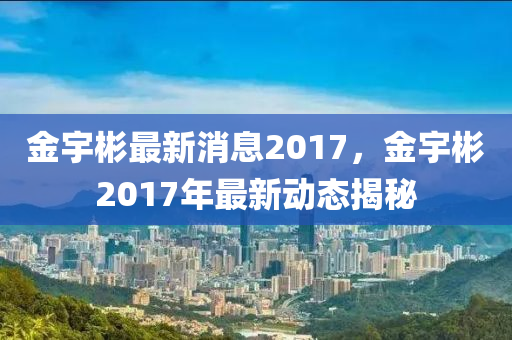 金宇彬最新消息2017，金宇彬2017年最新动态揭秘